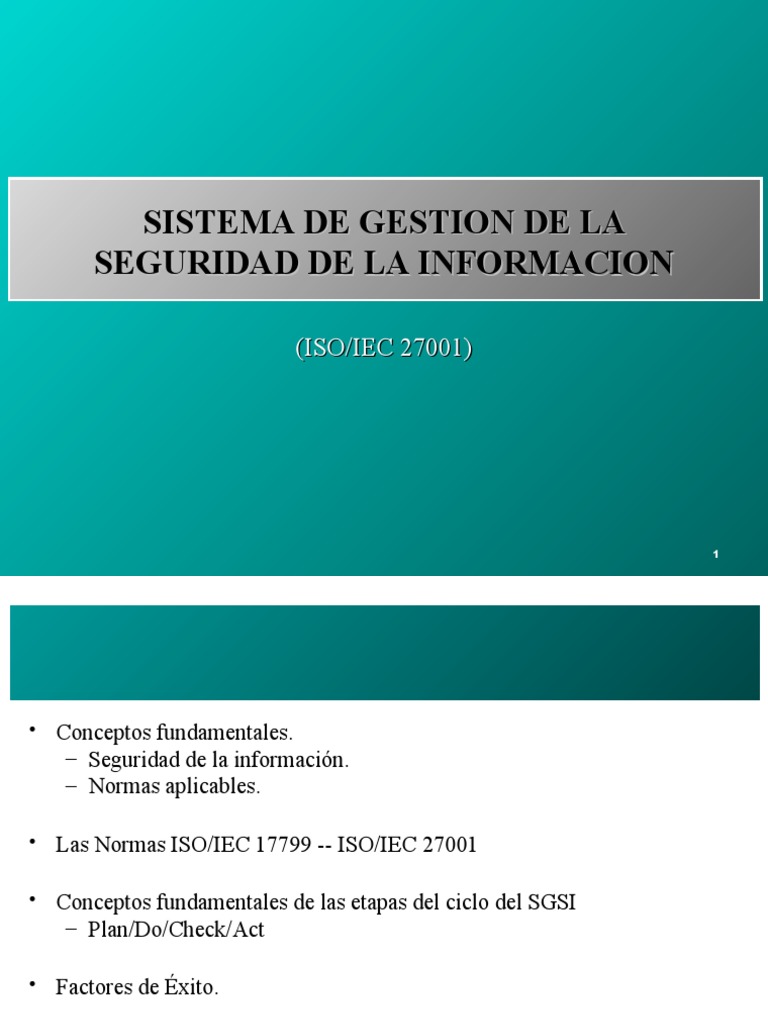 SISTEMA DE GESTION DE LA SEGURIDAD DE LA INFORMACION

(ISO/IEC 27001)

1

• Conceptos fundamentales.
  – Seguridad de la información.
  – Normas aplicables.

• Las Normas ISO/IEC 17799 -- ISO/IEC 27001

• Conceptos fundamentales de las etapas del ciclo del SGSI
  – Plan/Do/Check/Act

• Factores de Éxito.